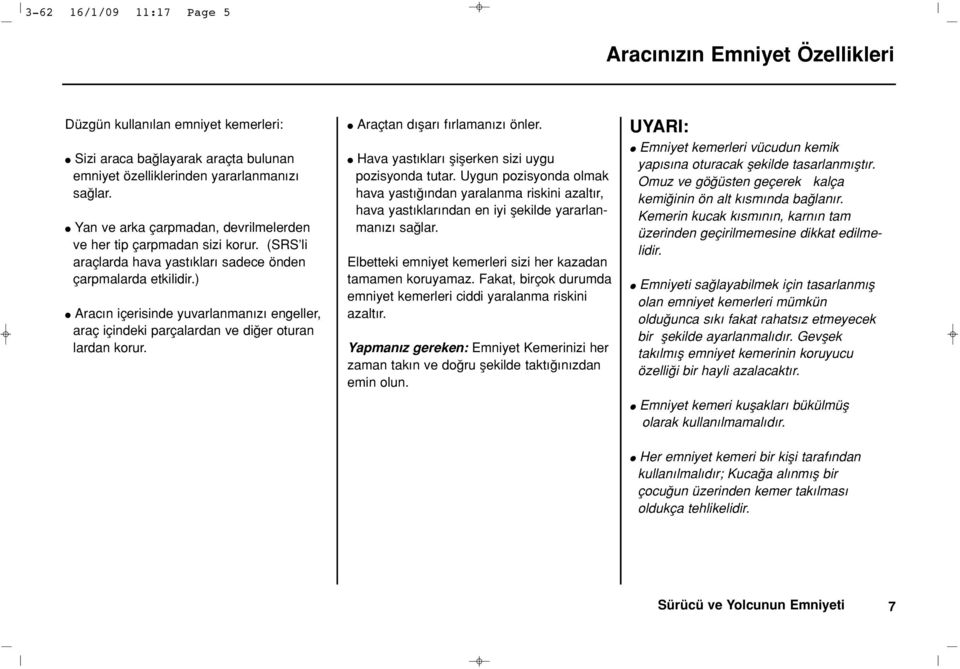 3-62 16/1/09 11:17 Page 5

Aracınızın Emniyet Özellikleri

Düzgün kullanılan emniyet kemerleri:

● Sizi araca bağlayarak araçta bulunan emniyet özelliklerinden yararlanmanızı sağlar.

● Yan ve arka çarpmadan, devrilmelerden ve her tip çarpmadan sizi korur. (SRS'li araçlarda hava yastıkları sadece önden çarpmalarda etkilidir.)

● Aracın içerisinde yuvarlanmanızı engeller, araç içindeki parçalardan ve diğer oturan lardan korur.

● Araçtan dışarı fırlamanızı önler.

● Hava yastıkları şişerken sizi uygu pozisyonda tutar. Uygun pozisyonda olmak hava yastığından yaralanma riskini azaltır, hava yastıklarından en iyi şekilde yararlanmanızı sağlar.

Elbetteki emniyet kemerleri sizi her kazadan tamamen koruyamaz. Fakat, birçok durumda emniyet kemerleri ciddi yaralanma riskini azaltır.

Yapmanız gereken: Emniyet Kemerinizi her zaman takın ve doğru şekilde taktığınızdan emin olun.

UYARI:

● Emniyet kemerleri vücudun kemik yapısına oturacak şekilde tasarlanmıştır. Omuz ve göğüsten geçerek kalça kemiğinin ön alt kısmında bağlanır. Kemerin kucak kısmının, karnın tam üzerinden geçirilmemesine dikkat edilmelidir.

● Emniyeti sağlayabilmek için tasarlanmış olan emniyet kemerleri mümkün olduğunca sıkı fakat rahatsız etmeyecek bir şekilde ayarlanmalıdır. Gevşek takılmış emniyet kemerinin koruyucu özelliği bir hayli azalacaktır.

● Emniyet kemeri kuşakları bükülmüş olarak kullanılmamalıdır.

● Her emniyet kemeri bir kişi tarafından kullanılmalıdır; Kucağa alınmış bir çocuğun üzerinden kemer takılması oldukça tehlikelidir.

Sürücü ve Yolcunun Emniyeti 7